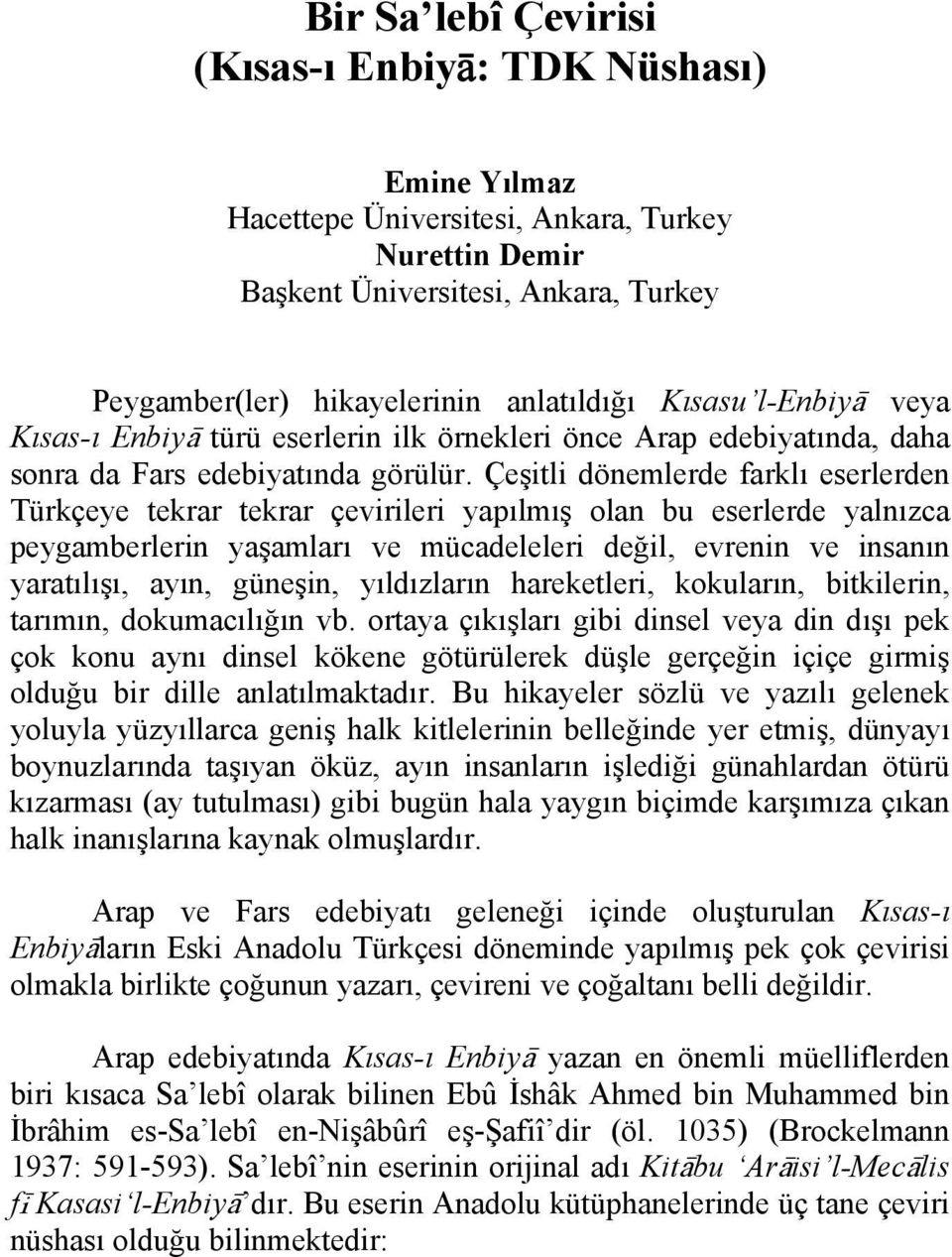 Bir Sa'lebî Çevirisi
(Kısas-ı Enbiyā: TDK Nüshası)

Emine Yılmaz
Hacettepe Üniversitesi, Ankara, Turkey
Nurettin Demir
Başkent Üniversitesi, Ankara, Turkey

Peygamber(ler) hikayelerinin anlatıldığı Kısasu'l-Enbiyā veya Kısas-ı Enbiyā türü eserlerin ilk örnekleri önce Arap edebiyatında, daha sonra da Fars edebiyatında görülür. Çeşitli dönemlerde farklı eserlerden Türkçeye tekrar tekrar çevirileri yapılmış olan bu eserlerde yalnızca peygamberlerin yaşamları ve mücadeleleri değil, evrenin ve insanın yaratılışı, ayın, güneşin, yıldızların hareketleri, kokuların, bitkilerin, tarımın, dokumacılığın vb. ortaya çıkışları gibi dinsel veya din dışı pek çok konu aynı dinsel kökene götürülerek düşle gerçeğin içiçe girmiş olduğu bir dille anlatılmaktadır. Bu hikayeler sözlü ve yazılı gelenek yoluyla yüzyıllarca geniş halk kitlelerinin belleğinde yer etmiş, dünyayı boynuzlarında taşıyan öküz, ayın insanların işlediği günahlardan ötürü kızarması (ay tutulması) gibi bugün hala yaygın biçimde karşımıza çıkan halk inanışlarına kaynak olmuşlardır.

Arap ve Fars edebiyatı geleneği içinde oluşturulan Kısas-ı Enbiyāların Eski Anadolu Türkçesi döneminde yapılmış pek çok çevirisi olmakla birlikte çoğunun yazarı, çevireni ve çoğaltanı belli değildir.

Arap edebiyatında Kısas-ı Enbiyā yazan en önemli müelliflerden biri kısaca Sa'lebî olarak bilinen Ebû İshâk Ahmed bin Muhammed bin İbrâhim es-Sa'lebî en-Nişâbûrî eş-Şafiî'dir (öl. 1035) (Brockelmann 1937: 591-593). Sa'lebî'nin eserinin orijinal adı Kitābu 'Arāisi'l-Mecālis fī Kasasi'l-Enbiyā'dır. Bu eserin Anadolu kütüphanelerinde üç tane çeviri nüshası olduğu bilinmektedir: